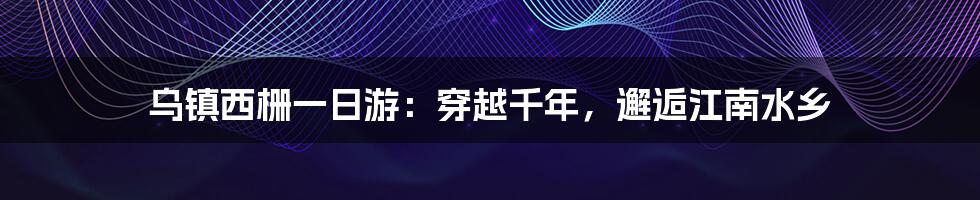 乌镇西栅一日游：穿越千年，邂逅江南水乡